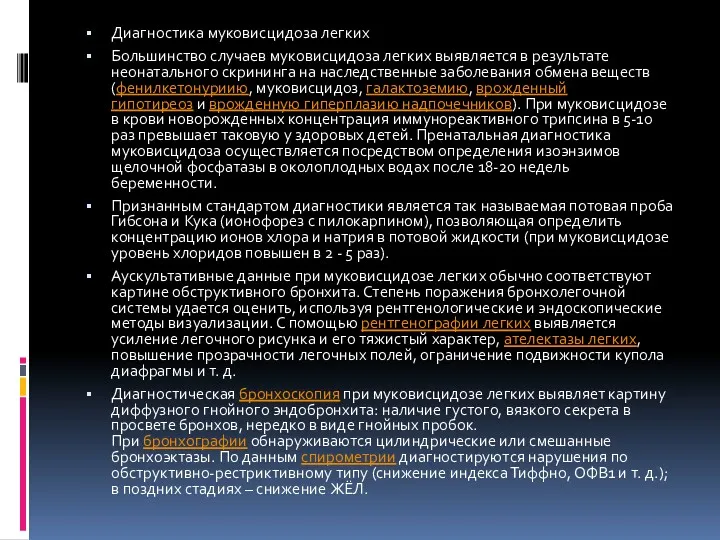 ▪ Диагностика муковисцидоза легких

▪ Большинство случаев муковисцидоза легких выявляется в результате неонатального скрининга на наследственные заболевания обмена веществ (фенилкетонурию, муковисцидоз, галактоземию, врожденный гипотиреоз и врожденную гиперплазию надпочечников). При муковисцидозе в крови новорожденных концентрация иммунореактивного трипсина в 5-10 раз превышает таковую у здоровых детей. Пренатальная диагностика муковисцидоза осуществляется посредством определения изоэнзимов щелочной фосфатазы в околоплодных водах после 18-20 недель беременности.

▪ Признанным стандартом диагностики является так называемая потовая проба Гибсона и Кука (ионофорез с пилокарпином), позволяющая определить концентрацию ионов хлора и натрия в потовой жидкости (при муковисцидозе уровень хлоридов повышен в 2 - 5 раз).

▪ Аускультативные данные при муковисцидозе легких обычно соответствуют картине обструктивного бронхита. Степень поражения бронхолегочной системы удается оценить, используя рентгенологические и эндоскопические методы визуализации. С помощью рентгенографии легких выявляется усиление легочного рисунка и его тяжистый характер, ателектазы легких, повышение прозрачности легочных полей, ограничение подвижности купола диафрагмы и т. д.

▪ Диагностическая бронхоскопия при муковисцидозе легких выявляет картину диффузного гнойного эндобронхита: наличие густого, вязкого секрета в просвете бронхов, нередко в виде гнойных пробок.
При бронхографии обнаруживаются цилиндрические или смешанные бронхоэктазы. По данным спирометрии диагностируются нарушения по обструктивно-рестриктивному типу (снижение индекса Тиффно, ОФВ1 и т. д.); в поздних стадиях – снижение ЖЁЛ.